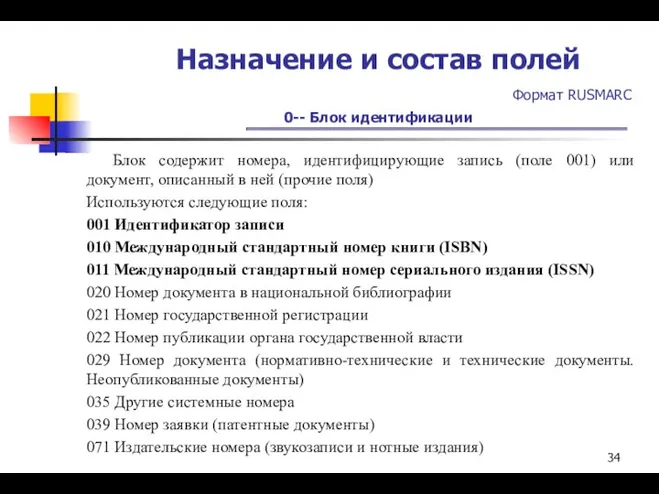 Назначение и состав полей

Формат RUSMARC

0-- Блок идентификации

Блок содержит номера, идентифицирующие запись (поле 001) или документ, описанный в ней (прочие поля)

Используются следующие поля:

001 Идентификатор записи

010 Международный стандартный номер книги (ISBN)

011 Международный стандартный номер сериального издания (ISSN)

020 Номер документа в национальной библиографии

021 Номер государственной регистрации

022 Номер публикации органа государственной власти

029 Номер документа (нормативно-технические и технические документы. Неопубликованные документы)

035 Другие системные номера

039 Номер заявки (патентные документы)

071 Издательские номера (звукозаписи и нотные издания)

34